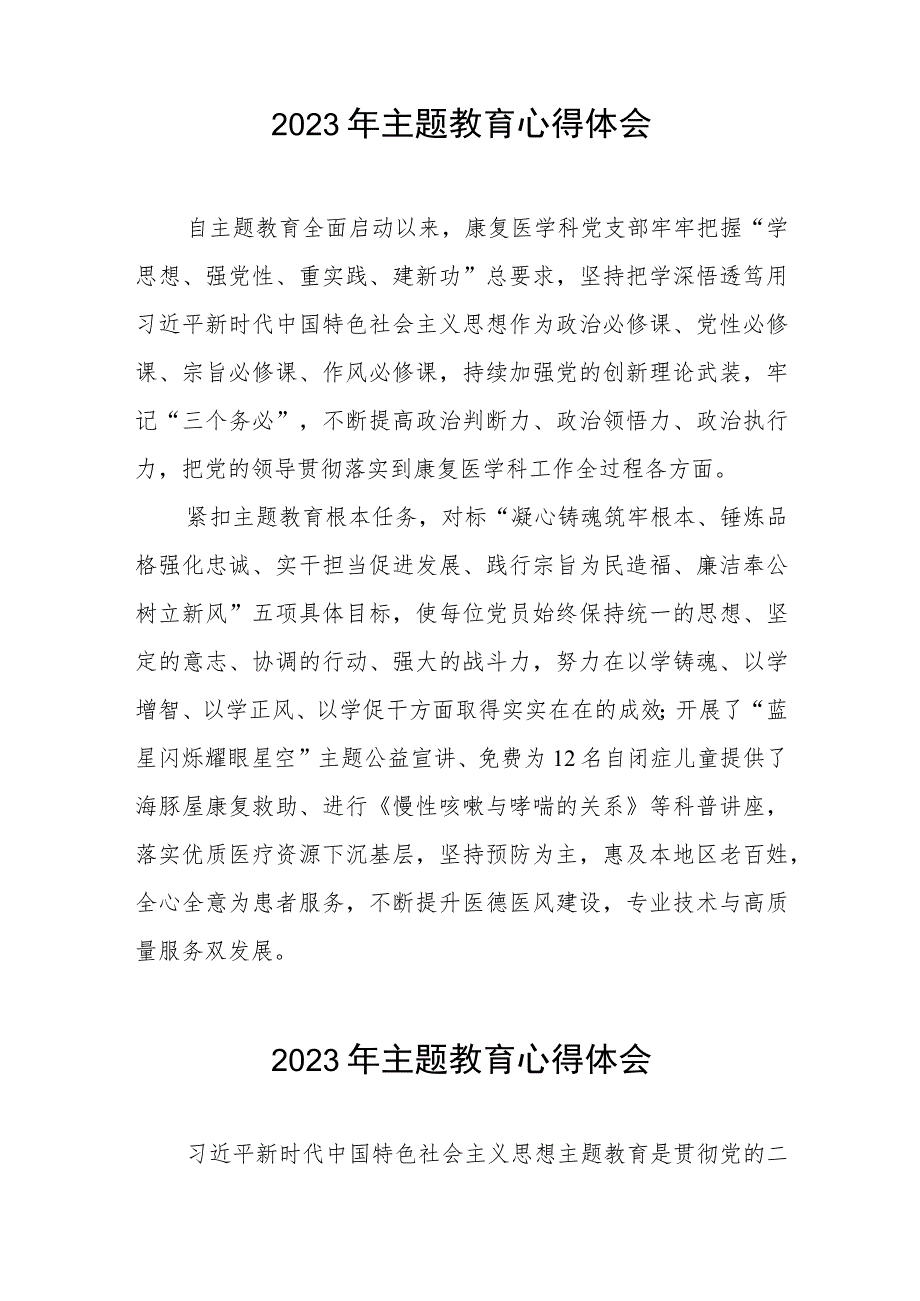 2023年主题教育心得体会

自主题教育全面启动以来，康复医学科党支部牢牢把握“学思想、强党性、重实践、建新功”总要求，坚持把学深悟透笃用习近平新时代中国特色社会主义思想作为政治必修课、党性必修课、宗旨必修课、作风必修课，持续加强党的创新理论武装，牢记“三个务必”，不断提高政治判断力、政治领悟力、政治执行力，把党的领导贯彻落实到康复医学科工作全过程各方面。

紧扣主题教育根本任务，对标“凝心铸魂筑牢根本、锤炼品格强化忠诚、实干担当促进发展、践行宗旨为民造福、廉洁奉公树立新风”五项具体目标，使每位党员始终保持统一的思想、坚定的意志、协调的行动、强大的战斗力，努力在以学铸魂、以学增智、以学正风、以学促干方面取得实实在在的成效;开展了“蓝星闪烁耀眼星空”主题公益宣讲、免费为12名自闭症儿童提供了海豚屋康复救助、进行《慢性咳嗽与哮喘的关系》等科普讲座，落实优质医疗资源下沉基层，坚持预防为主，惠及本地区老百姓，全心全意为患者服务，不断提升医德医风建设，专业技术与高质量服务双发展。

2023年主题教育心得体会

习近平新时代中国特色社会主义思想主题教育是贯彻党的二